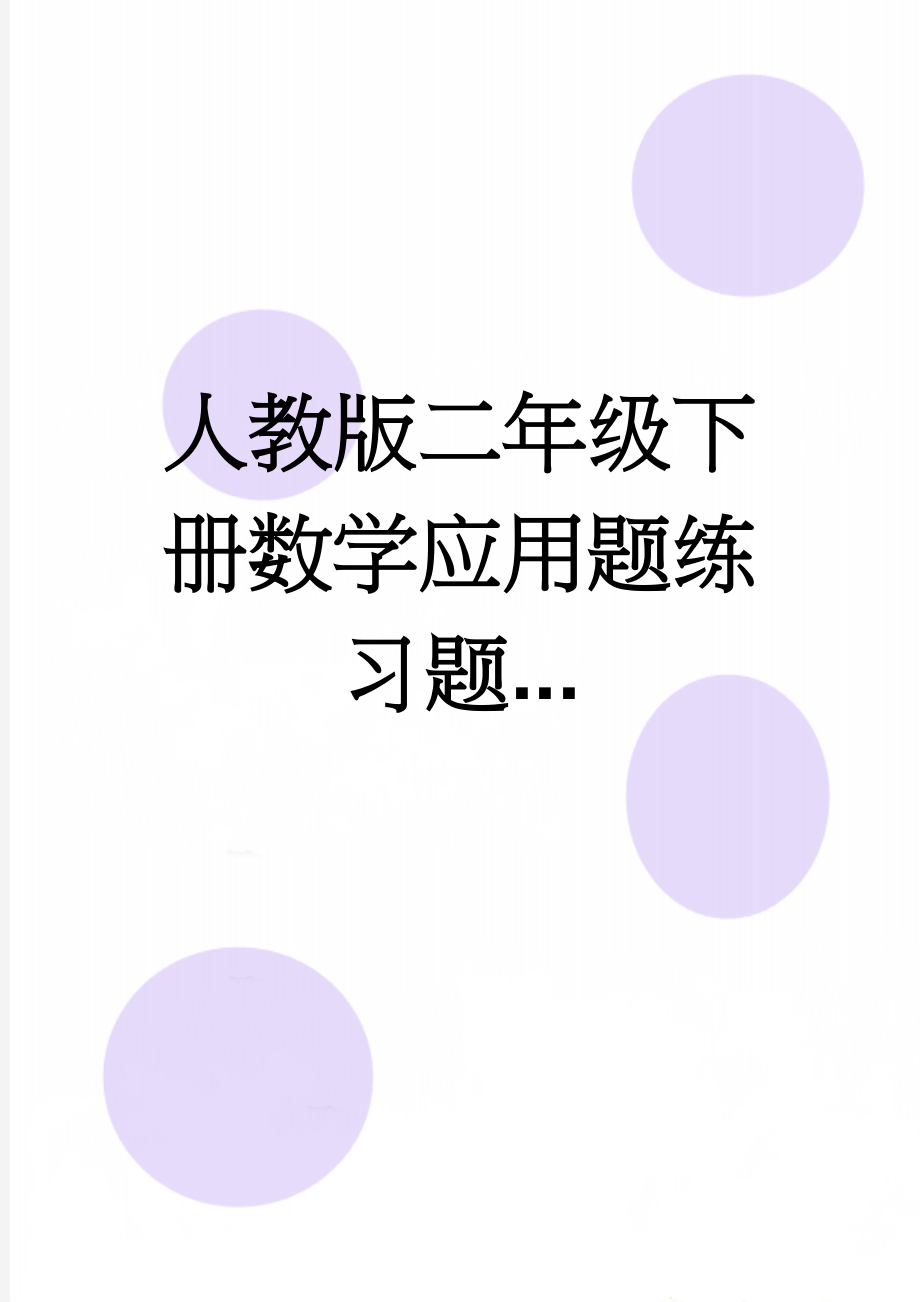 人教版二年级下册数学应用题练习题...